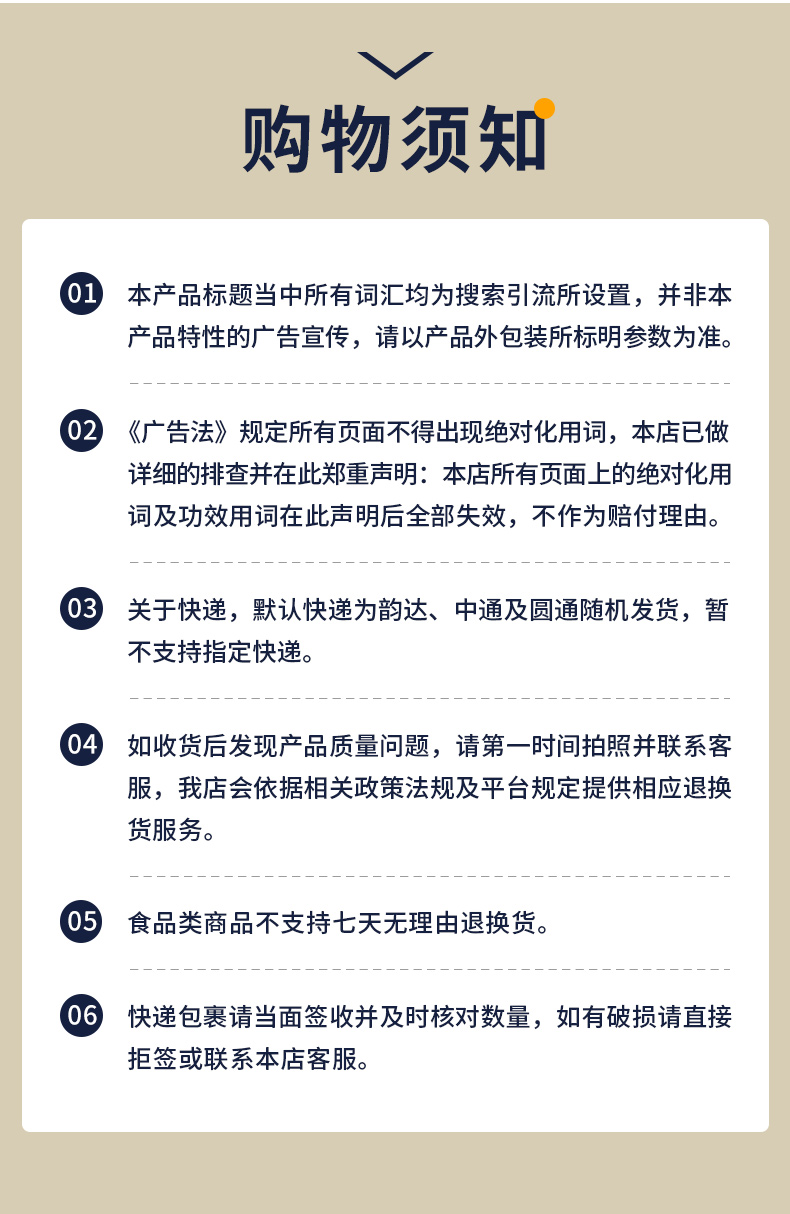 购物须知

01 本产品标题当中所有词汇均为搜索引流所设置，并非本产品特性的广告宣传，请以产品外包装所标明参数为准。

02 《广告法》规定所有页面不得出现绝对化用词，本店已做详细的排查并在此郑重声明：本店所有页面上的绝对化用词及功效用词在此声明后全部失效，不作为赔付理由。

03 关于快递，默认快递为韵达、中通及圆通随机发货，暂不支持指定快递。

04 如收货后发现产品质量问题，请第一时间拍照并联系客服，我店会依据相关政策法规及平台规定提供相应退换货服务。

05 食品类商品不支持七天无理由退换货。

06 快递包裹请当面签收并及时核对数量，如有破损请直接拒签或联系本店客服。